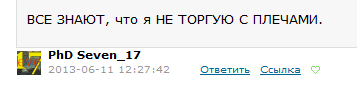 ВСЕ ЗНАЮТ, что я НЕ ТОРГУЮ С ПЛЕЧАМИ.

PhD Seven_17
2013-06-11 12:27:42 Ответить Ссылка